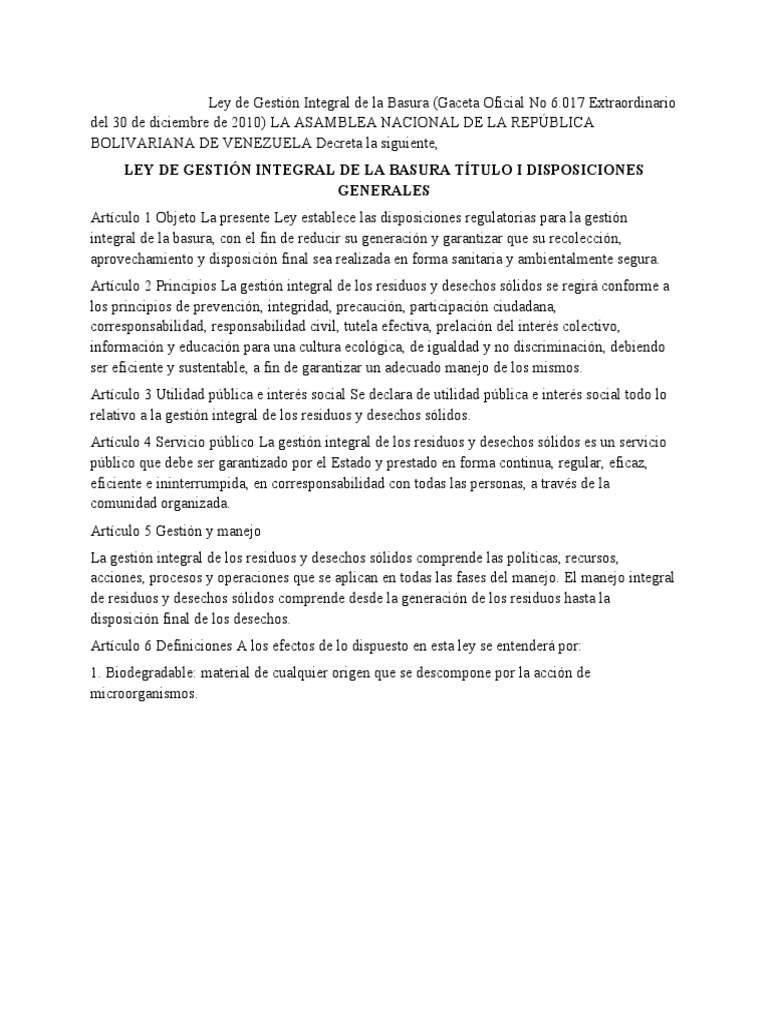 Ley de Gestión Integral de la Basura (Gaceta Oficial No 6.017 Extraordinario del 30 de diciembre de 2010) LA ASAMBLEA NACIONAL DE LA REPÚBLICA BOLIVARIANA DE VENEZUELA Decreta la siguiente,

LEY DE GESTIÓN INTEGRAL DE LA BASURA TÍTULO I DISPOSICIONES GENERALES

Artículo 1 Objeto La presente Ley establece las disposiciones regulatorias para la gestión integral de la basura, con el fin de reducir su generación y garantizar que su recolección, aprovechamiento y disposición final sea realizada en forma sanitaria y ambientalmente segura.

Artículo 2 Principios La gestión integral de los residuos y desechos sólidos se regirá conforme a los principios de prevención, integridad, precaución, participación ciudadana, corresponsabilidad, responsabilidad civil, tutela efectiva, prelación del interés colectivo, información y educación para una cultura ecológica, de igualdad y no discriminación, debiendo ser eficiente y sustentable, a fin de garantizar un adecuado manejo de los mismos.

Artículo 3 Utilidad pública e interés social Se declara de utilidad pública e interés social todo lo relativo a la gestión integral de los residuos y desechos sólidos.

Artículo 4 Servicio público La gestión integral de los residuos y desechos sólidos es un servicio público que debe ser garantizado por el Estado y prestado en forma continua, regular, eficaz, eficiente e ininterrumpida, en corresponsabilidad con todas las personas, a través de la comunidad organizada.

Artículo 5 Gestión y manejo

La gestión integral de los residuos y desechos sólidos comprende las políticas, recursos, acciones, procesos y operaciones que se aplican en todas las fases del manejo. El manejo integral de residuos y desechos sólidos comprende desde la generación de los residuos hasta la disposición final de los desechos.

Artículo 6 Definiciones A los efectos de lo dispuesto en esta ley se entenderá por:

1. Biodegradable: material de cualquier origen que se descompone por la acción de microorganismos.